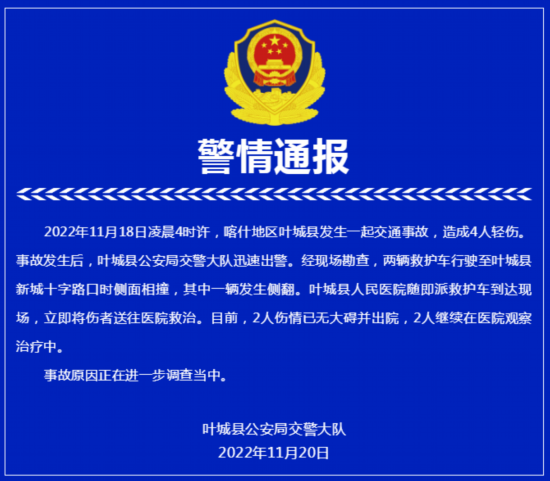 警情通报

2022年11月18日凌晨4时许，喀什地区叶城县发生一起交通事故，造成4人轻伤。事故发生后，叶城县公安局交警大队迅速出警。经现场勘查，两辆救护车行驶至叶城县新城十字路口时侧面相撞，其中一辆发生侧翻。叶城县人民医院随即派救护车到达现场，立即将伤者送往医院救治。目前，2人伤情已无大碍并出院，2人继续在医院观察治疗中。

事故原因正在进一步调查当中。

叶城县公安局交警大队
2022年11月20日